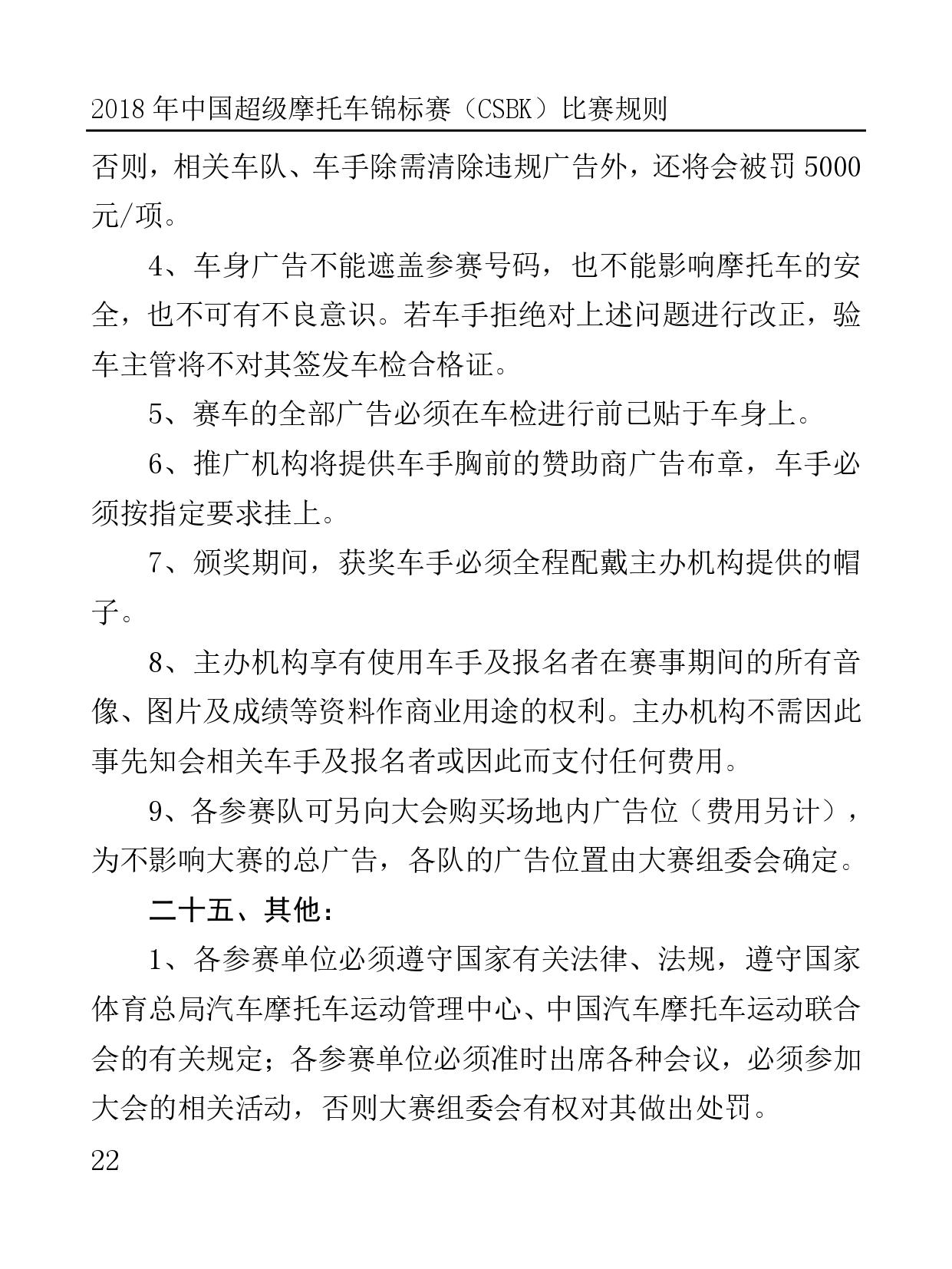 2018 年中国超级摩托车锦标赛（CSBK）比赛规则

否则，相关车队、车手除需清除违规广告外，还将会被罚 5000 元/项。

4、车身广告不能遮盖参赛号码，也不能影响摩托车的安全，也不可有不良意识。若车手拒绝对上述问题进行改正，验车主管将不对其签发车检合格证。

5、赛车的全部广告必须在车检进行前已贴于车身上。

6、推广机构将提供车手胸前的赞助商广告布章，车手必须按指定要求挂上。

7、颁奖期间，获奖车手必须全程配戴主办机构提供的帽子。

8、主办机构享有使用车手及报名者在赛事期间的所有音像、图片及成绩等资料作商业用途的权利。主办机构不需因此事先知会相关车手及报名者或因此而支付任何费用。

9、各参赛队可另向大会购买场地内广告位（费用另计），为不影响大赛的总广告，各队的广告位置由大赛组委会确定。

二十五、其他：

1、各参赛单位必须遵守国家有关法律、法规，遵守国家体育总局汽车摩托车运动管理中心、中国汽车摩托车运动联合会的有关规定；各参赛单位必须准时出席各种会议，必须参加大会的相关活动，否则大赛组委会有权对其做出处罚。

22